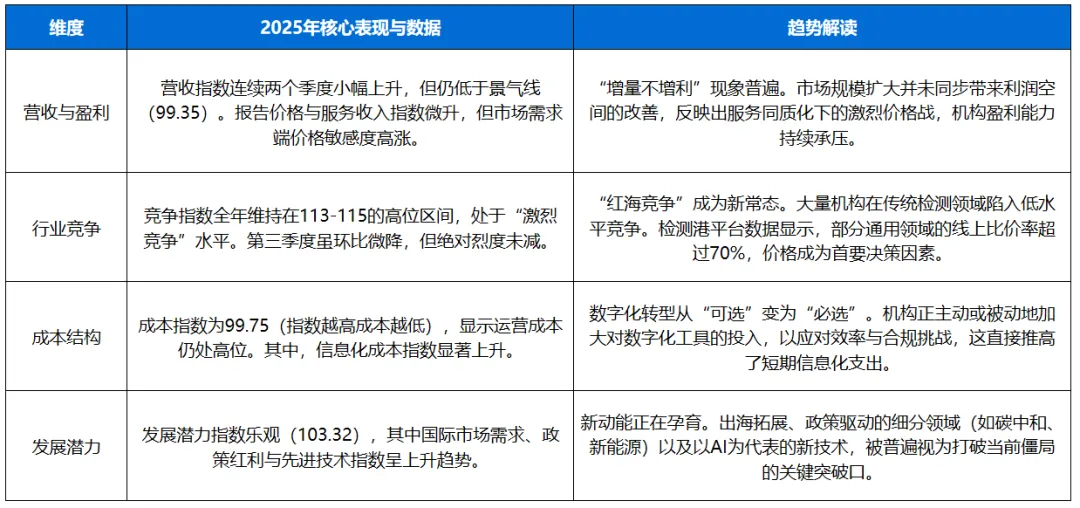 | 维度 | 2025年核心表现与数据 | 趋势解读 |
|---|---|---|
| 营收与盈利 | 营收指数连续两个季度小幅上升，但仍低于景气线（99.35）。报告价格与服务收入指数微升，但市场需求端价格敏感度高涨。 | “增量不增利”现象普遍。市场规模扩大并未同步带来利润空间的改善，反映出服务同质化下的激烈价格战，机构盈利能力持续承压。 |
| 行业竞争 | 竞争指数全年维持在113-115的高位区间，处于“激烈竞争”水平。第三季度虽环比微降，但绝对烈度未减。 | “红海竞争”成为新常态。大量机构在传统检测领域陷入低水平竞争。检测港平台数据显示，部分通用领域的线上比价率超过70%，价格成为首要决策因素。 |
| 成本结构 | 成本指数为99.75（指数越高成本越低），显示运营成本仍处高位。其中，信息化成本指数显著上升。 | 数字化转型从“可选”变为“必选”。机构正主动或被动地加大对数字化工具的投入，以应对效率与合规挑战，这直接推高了短期信息化支出。 |
| 发展潜力 | 发展潜力指数乐观（103.32），其中国际市场需求、政策红利与先进技术指数呈上升趋势。 | 新动能正在孕育。出海拓展、政策驱动的细分领域（如碳中和、新能源）以及以AI为代表的新技术，被普遍视为打破当前僵局的关键突破口。 |